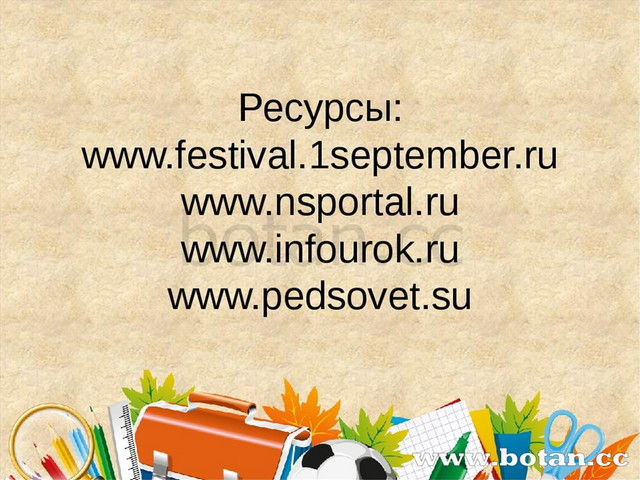 Ресурсы:
www.festival.1september.ru
www.nsportal.ru
www.infourok.ru
www.pedsovet.su

botan.cc

www.botan.cc